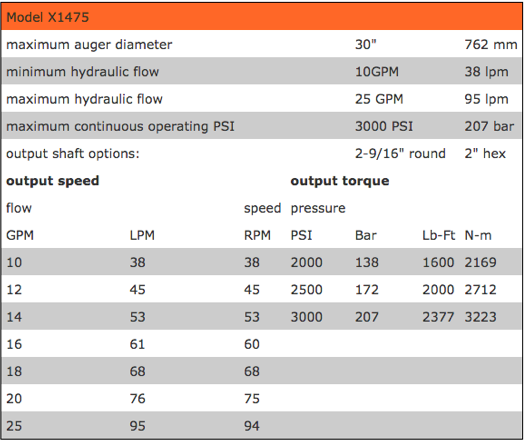 | Model X1475 | | | | | | |
|---|---|---|---|---|---|---|
| maximum auger diameter | | | | 30" | | 762 mm |
| minimum hydraulic flow | | | | 10GPM | | 38 lpm |
| maximum hydraulic flow | | | | 25 GPM | | 95 lpm |
| maximum continuous operating PSI | | | | 3000 PSI | | 207 bar |
| output shaft options: | | | | 2-9/16" round | | 2" hex |
| **output speed** | | | **output torque** | | | |
| flow | | speed | pressure | | | |
| GPM | LPM | RPM | PSI | Bar | Lb-Ft | N-m |
| 10 | 38 | 38 | 2000 | 138 | 1600 | 2169 |
| 12 | 45 | 45 | 2500 | 172 | 2000 | 2712 |
| 14 | 53 | 53 | 3000 | 207 | 2377 | 3223 |
| 16 | 61 | 60 | | | | |
| 18 | 68 | 68 | | | | |
| 20 | 76 | 75 | | | | |
| 25 | 95 | 94 | | | | |